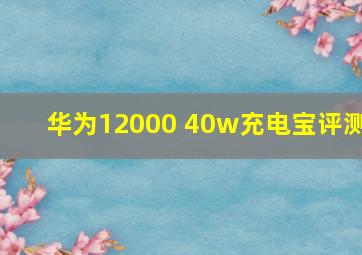 华为12000 40w充电宝评测